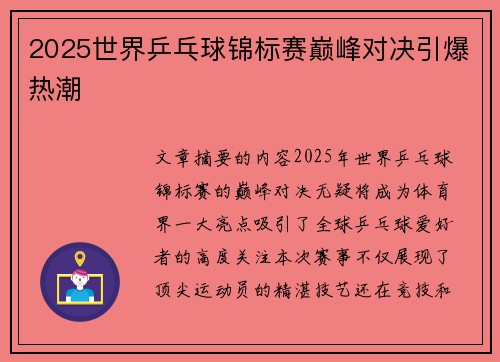 2025世界乒乓球锦标赛巅峰对决引爆热潮

文章摘要的内容2025年世界乒乓球锦标赛的巅峰对决无疑将成为体育界一大亮点吸引了全球乒乓球爱好者的高度关注本次赛事不仅展现了顶尖运动员的精湛技艺还在竞技和